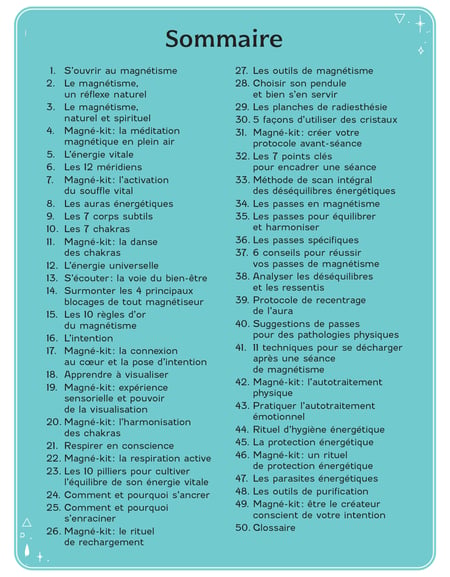 Sommaire

1. S'ouvrir au magnétisme
2. Le magnétisme, un réflexe naturel
3. Le magnétisme, naturel et spirituel
4. Magné-kit: la méditation magnétique en plein air
5. L'énergie vitale
6. Les 12 méridiens
7. Magné-kit: l'activation du souffle vital
8. Les auras énergétiques
9. Les 7 corps subtils
10. Les 7 chakras
11. Magné-kit: la danse des chakras
12. L'énergie universelle
13. S'écouter: la voie du bien-être
14. Surmonter les 4 principaux blocages de tout magnétiseur
15. Les 10 règles d'or du magnétisme
16. L'intention
17. Magné-kit: la connexion au cœur et la pose d'intention
18. Apprendre à visualiser
19. Magné-kit: expérience sensorielle et pouvoir de la visualisation
20. Magné-kit: l'harmonisation des chakras
21. Respirer en conscience
22. Magné-kit: la respiration active
23. Les 10 pilliers pour cultiver l'équilibre de son énergie vitale
24. Comment et pourquoi s'ancrer
25. Comment et pourquoi s'enraciner
26. Magné-kit: le rituel de rechargement
27. Les outils de magnétisme
28. Choisir son pendule et bien s'en servir
29. Les planches de radiesthésie
30. 5 façons d'utiliser des cristaux
31. Magné-kit: créer votre protocole avant-séance
32. Les 7 points clés pour encadrer une séance
33. Méthode de scan intégral des déséquilibres énergétiques
34. Les passes en magnétisme
35. Les passes pour équilibrer et harmoniser
36. Les passes spécifiques
37. 6 conseils pour réussir vos passes de magnétisme
38. Analyser les déséquilibres et les ressentis
39. Protocole de recentrage de l'aura
40. Suggestions de passes pour des pathologies physiques
41. 11 techniques pour se décharger après une séance de magnétisme
42. Magné-kit: l'autotraitement physique
43. Pratiquer l'autotraitement émotionnel
44. Rituel d'hygiène énergétique
45. La protection énergétique
46. Magné-kit: un rituel de protection énergétique
47. Les parasites énergétiques
48. Les outils de purification
49. Magné-kit: être le créateur conscient de votre intention
50. Glossaire